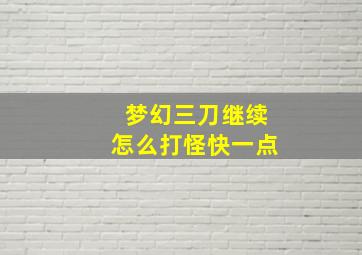 梦幻三刀继续
怎么打怪快一点